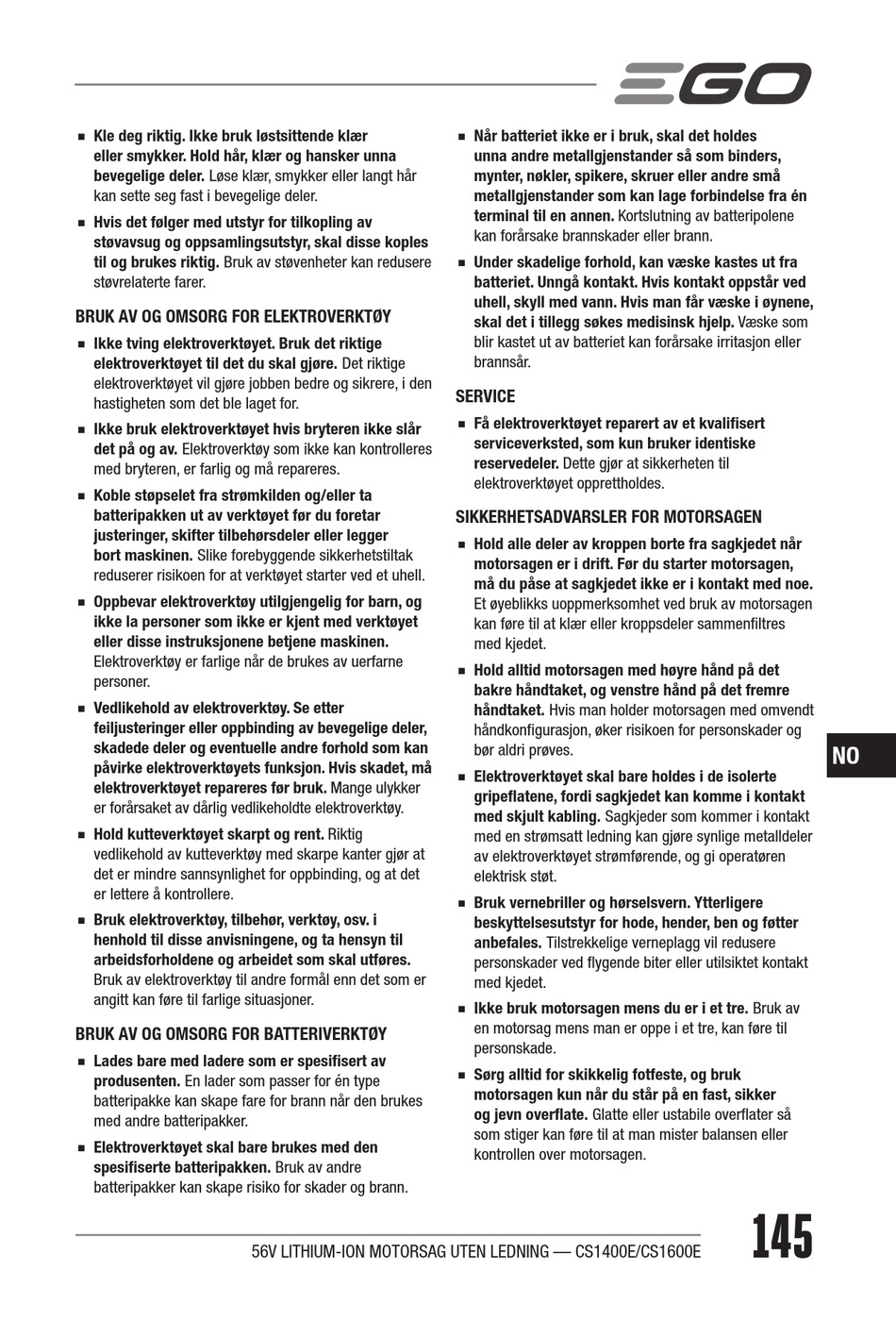 EGO

■ Kle deg riktig. Ikke bruk løstsittende klær eller smykker. Hold hår, klær og hansker unna bevegelige deler. Løse klær, smykker eller langt hår kan sette seg fast i bevegelige deler.

■ Hvis det følger med utstyr for tilkopling av støvavsug og oppsamlingsutstyr, skal disse koples til og brukes riktig. Bruk av støvenheter kan redusere støvrelaterte farer.

BRUK AV OG OMSORG FOR ELEKTROVERKTØY

■ Ikke tving elektroverktøyet. Bruk det riktige elektroverktøyet til det du skal gjøre. Det riktige elektroverktøyet vil gjøre jobben bedre og sikrere, i den hastigheten som det ble laget for.

■ Ikke bruk elektroverktøyet hvis bryteren ikke slår det på og av. Elektroverktøy som ikke kan kontrolleres med bryteren, er farlig og må repareres.

■ Koble støpselet fra strømkilden og/eller ta batteripakken ut av verktøyet før du foretar justeringer, skifter tilbehørsdeler eller legger bort maskinen. Slike forebyggende sikkerhetstiltak reduserer risikoen for at verktøyet starter ved et uhell.

■ Oppbevar elektroverktøy utilgjengelig for barn, og ikke la personer som ikke er kjent med verktøyet eller disse instruksjonene betjene maskinen. Elektroverktøy er farlige når de brukes av uerfarne personer.

■ Vedlikehold av elektroverktøy. Se etter feiljusteringer eller oppbinding av bevegelige deler, skadede deler og eventuelle andre forhold som kan påvirke elektroverktøyets funksjon. Hvis skadet, må elektroverktøyet repareres før bruk. Mange ulykker er forårsaket av dårlig vedlikeholdte elektroverktøy.

■ Hold kutteverktøyet skarpt og rent. Riktig vedlikehold av kutteverktøy med skarpe kanter gjør at det er mindre sannsynlighet for oppbinding, og at det er lettere å kontrollere.

■ Bruk elektroverktøy, tilbehør, verktøy, osv. i henhold til disse anvisningene, og ta hensyn til arbeidsforholdene og arbeidet som skal utføres. Bruk av elektroverktøy til andre formål enn det som er angitt kan føre til farlige situasjoner.

BRUK AV OG OMSORG FOR BATTERIVERKTØY

■ Lades bare med ladere som er spesifisert av produsenten. En lader som passer for én type batteripakke kan skape fare for brann når den brukes med andre batteripakker.

■ Elektroverktøyet skal bare brukes med den spesifiserte batteripakken. Bruk av andre batteripakker kan skape risiko for skader og brann.

■ Når batteriet ikke er i bruk, skal det holdes unna andre metallgjenstander så som binders, mynter, nøkler, spikere, skruer eller andre små metallgjenstander som kan lage forbindelse fra én terminal til en annen. Kortslutning av batteripolene kan forårsake brannskader eller brann.

■ Under skadelige forhold, kan væske kastes ut fra batteriet. Unngå kontakt. Hvis kontakt oppstår ved uhell, skyll med vann. Hvis man får væske i øynene, skal det i tillegg søkes medisinsk hjelp. Væske som blir kastet ut av batteriet kan forårsake irritasjon eller brannsår.

SERVICE

■ Få elektroverktøyet reparert av et kvalifisert serviceverksted, som kun bruker identiske reservedeler. Dette gjør at sikkerheten til elektroverktøyet opprettholdes.

SIKKERHETSADVARSLER FOR MOTORSAGEN

■ Hold alle deler av kroppen borte fra sagkjedet når motorsagen er i drift. Før du starter motorsagen, må du påse at sagkjedet ikke er i kontakt med noe. Et øyeblikks uoppmerksomhet ved bruk av motorsagen kan føre til at klær eller kroppsdeler sammenfiltres med kjedet.

■ Hold alltid motorsagen med høyre hånd på det bakre håndtaket, og venstre hånd på det fremre håndtaket. Hvis man holder motorsagen med omvendt håndkonfigurasjon, øker risikoen for personskader og bør aldri prøves.

■ Elektroverktøyet skal bare holdes i de isolerte gripeflatene, fordi sagkjedet kan komme i kontakt med skjult kabling. Sagkjeder som kommer i kontakt med en strømsatt ledning kan gjøre synlige metalldeler av elektroverktøyet strømførende, og gi operatøren elektrisk støt.

■ Bruk vernebriller og hørselsvern. Ytterligere beskyttelsesutstyr for hode, hender, ben og føtter anbefales. Tilstrekkelige verneplagg vil redusere personskader ved flygende biter eller utilsiktet kontakt med kjedet.

■ Ikke bruk motorsagen mens du er i et tre. Bruk av en motorsag mens man er oppe i et tre, kan føre til personskade.

■ Sørg alltid for skikkelig fotfeste, og bruk motorsagen kun når du står på en fast, sikker og jevn overflate. Glatte eller ustabile overflater så som stiger kan føre til at man mister balansen eller kontrollen over motorsagen.

NO

56V LITHIUM-ION MOTORSAG UTEN LEDNING — CS1400E/CS1600E

145